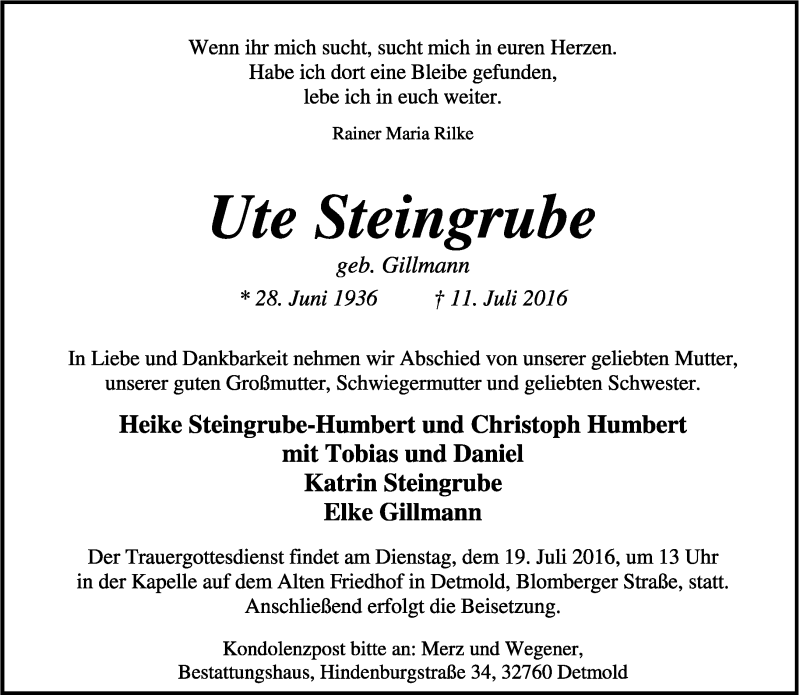 Wenn ihr mich sucht, sucht mich in euren Herzen.
Habe ich dort eine Bleibe gefunden,
lebe ich in euch weiter.

Rainer Maria Rilke

Ute Steingrube

geb. Gillmann

* 28. Juni 1936 † 11. Juli 2016

In Liebe und Dankbarkeit nehmen wir Abschied von unserer geliebten Mutter, unserer guten Großmutter, Schwiegermutter und geliebten Schwester.

Heike Steingrube-Humbert und Christoph Humbert
mit Tobias und Daniel
Katrin Steingrube
Elke Gillmann

Der Trauergottesdienst findet am Dienstag, dem 19. Juli 2016, um 13 Uhr in der Kapelle auf dem Alten Friedhof in Detmold, Blomberger Straße, statt. Anschließend erfolgt die Beisetzung.

Kondolenzpost bitte an: Merz und Wegener,
Bestattungshaus, Hindenburgstraße 34, 32760 Detmold